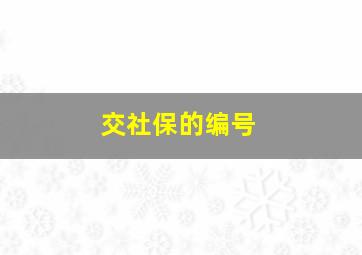 交社保的编号